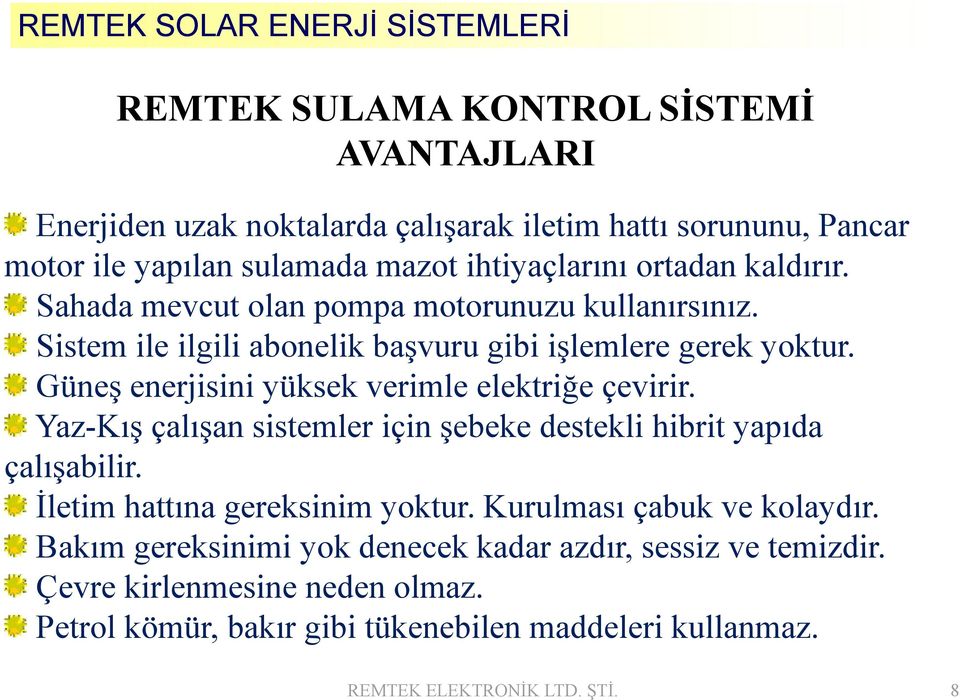 REMTEK SOLAR ENERJİ SİSTEMLERİ

REMTEK SULAMA KONTROL SİSTEMİ AVANTAJLARI

Enerjiden uzak noktalarda çalışarak iletim hattı sorununu, Pancar motor ile yapılan sulamada mazot ihtiyaçlarını ortadan kaldırır.

Sahada mevcut olan pompa motorunuzu kullanırsınız.

Sistem ile ilgili abonelik başvuru gibi işlemlere gerek yoktur.

Güneş enerjisini yüksek verimle elektriğe çevirir.

Yaz-Kış çalışan sistemler için şebeke destekli hibrit yapıda çalışabilir.

İletim hattına gereksinim yoktur. Kurulması çabuk ve kolaydır.

Bakım gereksinimi yok denecek kadar azdır, sessiz ve temizdir.

Çevre kirlenmesine neden olmaz.

Petrol kömür, bakır gibi tükenebilen maddeleri kullanmaz.

REMTEK ELEKTRONİK LTD. ŞTİ.

8